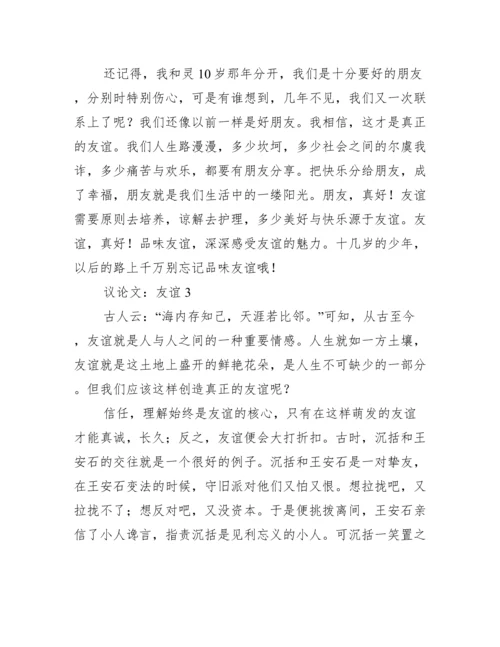 还记得，我和灵10岁那年分开，我们是十分要好的朋友，分别时特别伤心，可是有谁想到，几年不见，我们又一次联系上了呢？我们还像以前一样是好朋友。我相信，这才是真正的友谊。我们人生路漫漫，多少坎坷，多少社会之间的尔虞我诈，多少痛苦与欢乐，都要有朋友分享。把快乐分给朋友，成了幸福，朋友就是我们生活中的一缕阳光。朋友，真好！友谊需要原则去培养，谅解去护理，多少美好与快乐源于友谊。友谊，真好！品味友谊，深深感受友谊的魅力。十几岁的少年，以后的路上千万别忘记品味友谊哦！

议论文：友谊3

古人云：“海内存知己，天涯若比邻。”可知，从古至今，友谊就是人与人之间的一种重要情感。人生就如一方土壤，友谊就是这土地上盛开的鲜艳花朵，是人生不可缺少的一部分。但我们应该这样创造真正的友谊呢？

信任，理解始终是友谊的核心，只有在这样萌发的友谊才能真诚，长久；反之，友谊便会大打折扣。古时，沉括和王安石的交往就是一个很好的例子。沉括和王安石是一对挚友，在王安石变法的时候，守旧派对他们又怕又恨。想拉拢吧，又拉拢不了；想反对吧，又没资本。于是便挑拨离间，王安石亲信了小人谗言，指责沉括是见利忘义的小人。可沉括一笑置之